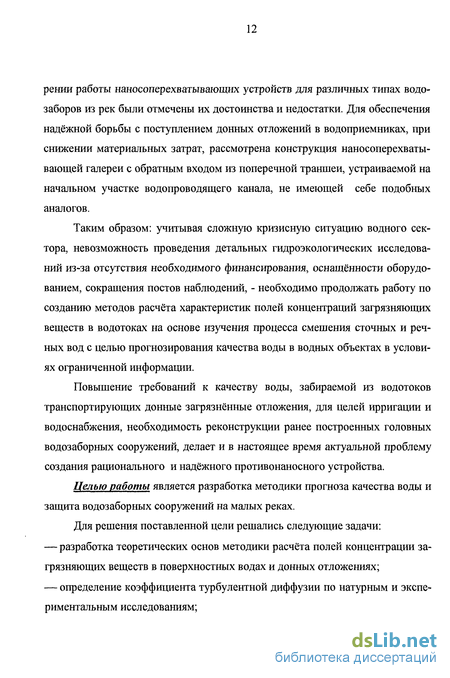 12

рении работы наносоперехватывающих устройств для различных типах водозаборов из рек были отмечены их достоинства и недостатки. Для обеспечения надёжной борьбы с поступлением донных отложений в водоприемниках, при снижении материальных затрат, рассмотрена конструкция наносоперехватывающей галереи с обратным входом из поперечной траншеи, устраиваемой на начальном участке водопроводящего канала, не имеющей себе подобных аналогов.

Таким образом: учитывая сложную кризисную ситуацию водного сектора, невозможность проведения детальных гидроэкологических исследований из-за отсутствия необходимого финансирования, оснащённости оборудованием, сокращения постов наблюдений, - необходимо продолжать работу по созданию методов расчёта характеристик полей концентраций загрязняющих веществ в водотоках на основе изучения процесса смешения сточных и речных вод с целью прогнозирования качества воды в водных объектах в условиях ограниченной информации.

Повышение требований к качеству воды, забираемой из водотоков транспортирующих донные загрязнённые отложения, для целей ирригации и водоснабжения, необходимость реконструкции ранее построенных головных водозаборных сооружений, делает и в настоящее время актуальной проблему создания рационального и надёжного противонаносного устройства.

Целью работы является разработка методики прогноза качества воды и защита водозаборных сооружений на малых реках.

Для решения поставленной цели решались следующие задачи:

— разработка теоретических основ методики расчёта полей концентрации загрязняющих веществ в поверхностных водах и донных отложениях;

— определение коэффициента турбулентной диффузии по натурным и экспериментальным исследованиям;

dsLib.net
библиотека диссертаций